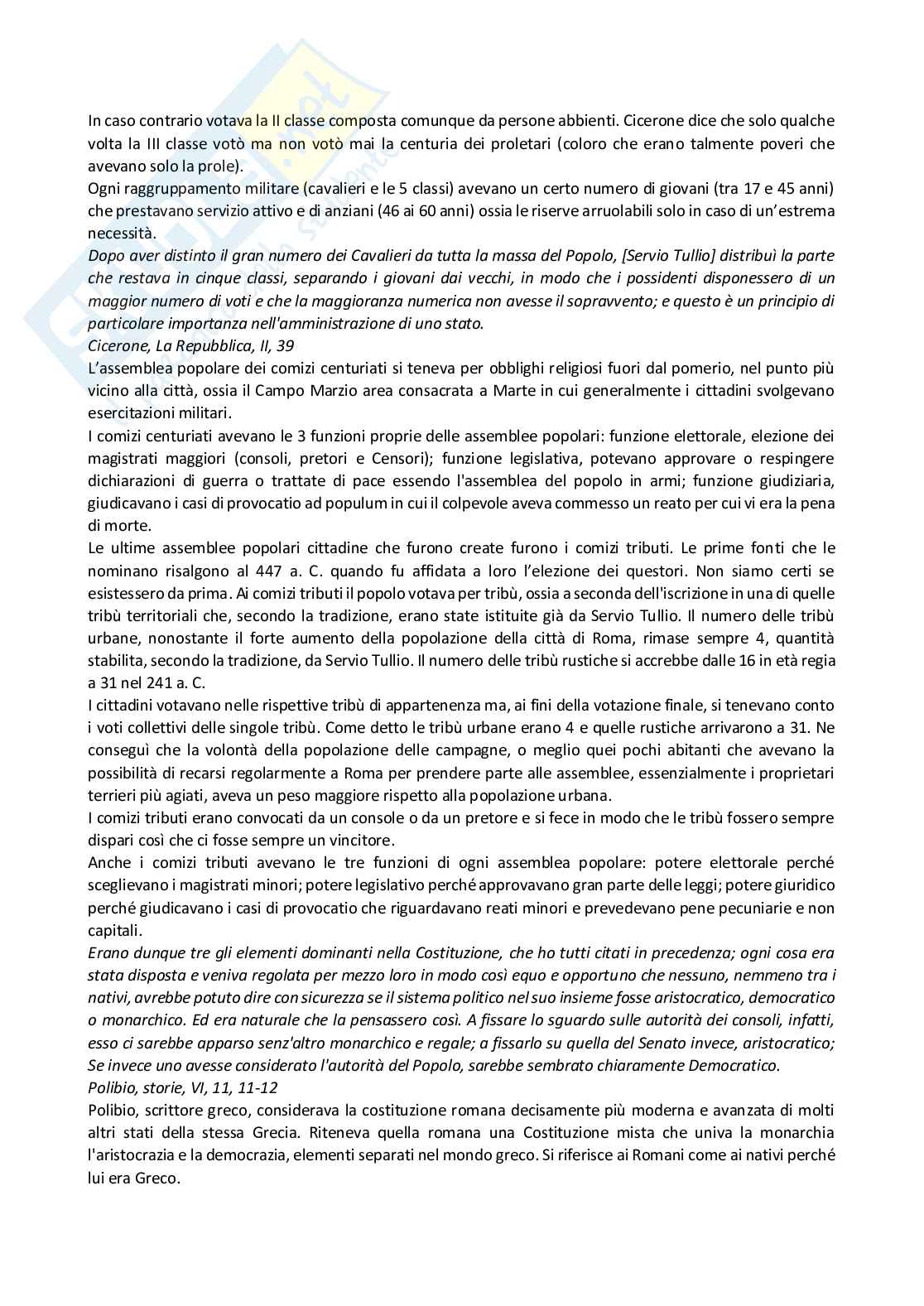 In caso contrario votava la II classe composta comunque da persone abbienti. Cicerone dice che solo qualche volta la III classe votò ma non votò mai la centuria dei proletari (coloro che erano talmente poveri che avevano solo la prole).
Ogni raggruppamento militare (cavalieri e le 5 classi) avevano un certo numero di giovani (tra 17 e 45 anni) che prestavano servizio attivo e di anziani (46 ai 60 anni) ossia le riserve arruolabili solo in caso di un'estrema necessità.
Dopo aver distinto il gran numero dei Cavalieri da tutta la massa del Popolo, [Servio Tullio] distribuì la parte che restava in cinque classi, separando i giovani dai vecchi, in modo che i possidenti disponessero di un maggior numero di voti e che la maggioranza numerica non avesse il sopravvento; e questo è un principio di particolare importanza nell'amministrazione di uno stato.
Cicerone, La Repubblica, II, 39
L'assemblea popolare dei comizi centuriati si teneva per obblighi religiosi fuori dal pomerio, nel punto più vicino alla città, ossia il Campo Marzio area consacrata a Marte in cui generalmente i cittadini svolgevano esercitazioni militari.
I comizi centuriati avevano le 3 funzioni proprie delle assemblee popolari: funzione elettorale, elezione dei magistrati maggiori (consoli, pretori e Censori); funzione legislativa, potevano approvare o respingere dichiarazioni di guerra o trattate di pace essendo l'assemblea del popolo in armi; funzione giudiziaria, giudicavano i casi di provocatio ad populum in cui il colpevole aveva commesso un reato per cui vi era la pena di morte.
Le ultime assemblee popolari cittadine che furono create furono i comizi tributi. Le prime fonti che le nominano risalgono al 447 a. C. quando fu affidata a loro l'elezione dei questori. Non siamo certi se esistessero da prima. Ai comizi tributi il popolo votava per tribù, ossia a seconda dell'iscrizione in una di quelle tribù territoriali che, secondo la tradizione, erano state istituite già da Servio Tullio. Il numero delle tribù urbane, nonostante il forte aumento della popolazione della città di Roma, rimase sempre 4, quantità stabilita, secondo la tradizione, da Servio Tullio. Il numero delle tribù rustiche si accrebbe dalle 16 in età regia a 31 nel 241 a. C.
I cittadini votavano nelle rispettive tribù di appartenenza ma, ai fini della votazione finale, si tenevano conto i voti collettivi delle singole tribù. Come detto le tribù urbane erano 4 e quelle rustiche arrivarono a 31. Ne conseguì che la volontà della popolazione delle campagne, o meglio quei pochi abitanti che avevano la possibilità di recarsi regolarmente a Roma per prendere parte alle assemblee, essenzialmente i proprietari terrieri più agiati, aveva un peso maggiore rispetto alla popolazione urbana.
I comizi tributi erano convocati da un console o da un pretore e si fece in modo che le tribù fossero sempre dispari così che ci fosse sempre un vincitore.
Anche i comizi tributi avevano le tre funzioni di ogni assemblea popolare: potere elettorale perché sceglievano i magistrati minori; potere legislativo perché approvavano gran parte delle leggi; potere giuridico perché giudicavano i casi di provocatio che riguardavano reati minori e prevedevano pene pecuniarie e non capitali.
Erano dunque tre gli elementi dominanti nella Costituzione, che ho tutti citati in precedenza; ogni cosa era stata disposta e veniva regolata per mezzo loro in modo così equo e opportuno che nessuno, nemmeno tra i nativi, avrebbe potuto dire con sicurezza se il sistema politico nel suo insieme fosse aristocratico, democratico o monarchico. Ed era naturale che la pensassero così. A fissare lo sguardo sulle autorità dei consoli, infatti, esso ci sarebbe apparso senz'altro monarchico e regale; a fissarlo su quella del Senato invece, aristocratico; Se invece uno avesse considerato l'autorità del Popolo, sarebbe sembrato chiaramente Democratico.
Polibio, storie, VI, 11, 11-12
Polibio, scrittore greco, considerava la costituzione romana decisamente più moderna e avanzata di molti altri stati della stessa Grecia. Riteneva quella romana una Costituzione mista che univa la monarchia l'aristocrazia e la democrazia, elementi separati nel mondo greco. Si riferisce ai Romani come ai nativi perché lui era Greco.